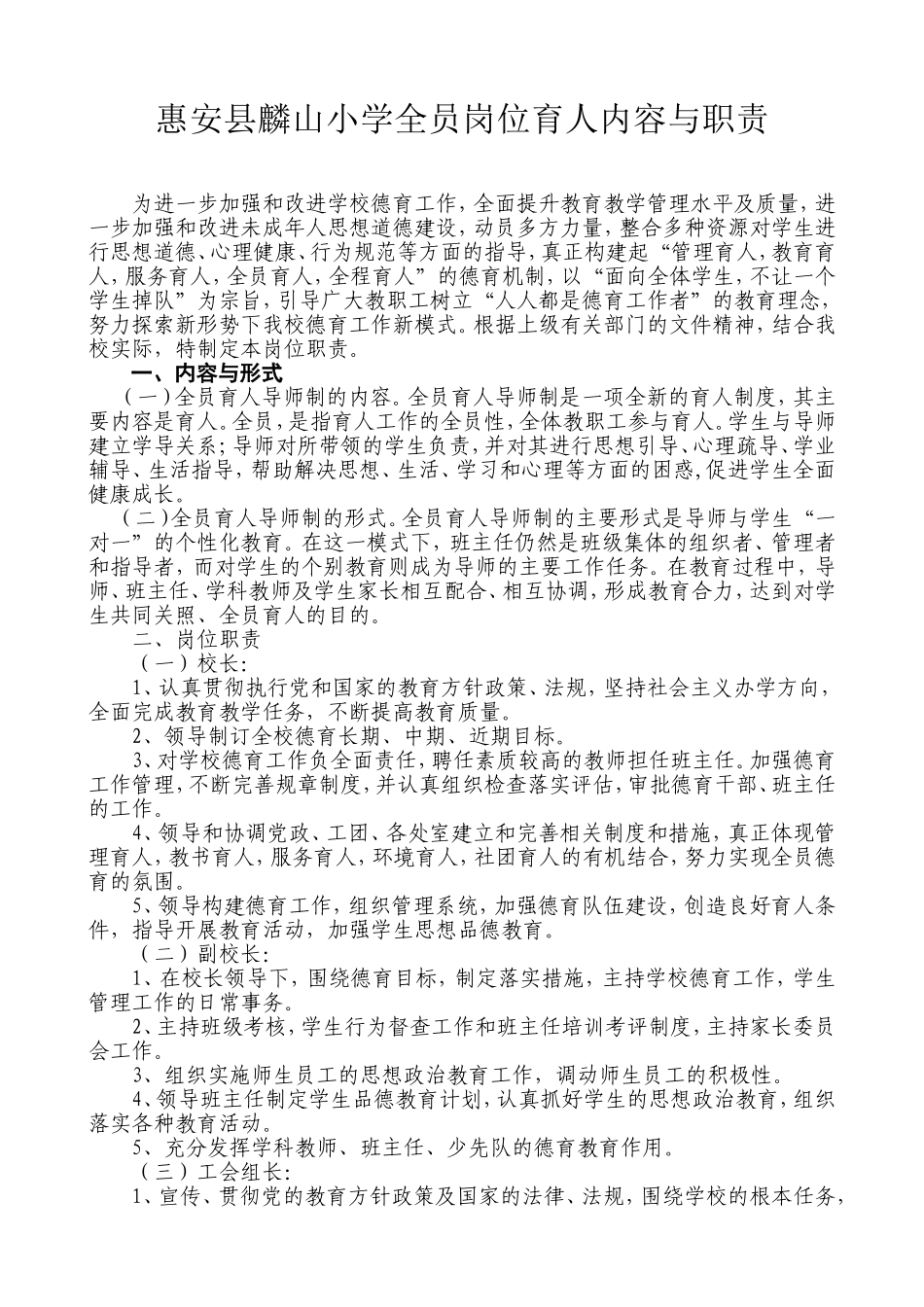 惠安县麟山小学全员岗位育人内容与职责

为进一步加强和改进学校德育工作，全面提升教育教学管理水平及质量，进一步加强和改进未成年人思想道德建设，动员多方力量，整合多种资源对学生进行思想道德、心理健康、行为规范等方面的指导，真正构建起“管理育人，教育育人，服务育人，全员育人，全程育人”的德育机制，以“面向全体学生，不让一个学生掉队”为宗旨，引导广大教职工树立“人人都是德育工作者”的教育理念，努力探索新形势下我校德育工作新模式。根据上级有关部门的文件精神，结合我校实际，特制定本岗位职责。

一、内容与形式

（一）全员育人导师制的内容。全员育人导师制是一项全新的育人制度，其主要内容是育人。全员，是指育人工作的全员性，全体教职工参与育人。学生与导师建立学导关系；导师对所带领的学生负责，并对其进行思想引导、心理疏导、学业辅导、生活指导，帮助解决思想、生活、学习和心理等方面的困惑，促进学生全面健康成长。

（二）全员育人导师制的形式。全员育人导师制的主要形式是导师与学生“一对一”的个性化教育。在这一模式下，班主任仍然是班级集体的组织者、管理者和指导者，而对学生的个别教育则成为导师的主要工作任务。在教育过程中，导师、班主任、学科教师及学生家长相互配合、相互协调，形成教育合力，达到对学生共同关照、全员育人的目的。

二、岗位职责

（一）校长：

1、认真贯彻执行党和国家的教育方针政策、法规，坚持社会主义办学方向，全面完成教育教学任务，不断提高教育质量。

2、领导制订全校德育长期、中期、近期目标。

3、对学校德育工作负全面责任，聘任素质较高的教师担任班主任。加强德育工作管理，不断完善规章制度，并认真组织检查落实评估，审批德育干部、班主任的工作。

4、领导和协调党政、工团、各处室建立和完善相关制度和措施，真正体现管理育人，教书育人，服务育人，环境育人，社团育人的有机结合，努力实现全员德育的氛围。

5、领导构建德育工作，组织管理系统，加强德育队伍建设，创造良好育人条件，指导开展教育活动，加强学生思想品德教育。

（二）副校长：

1、在校长领导下，围绕德育目标，制定落实措施，主持学校德育工作，学生管理工作的日常事务。

2、主持班级考核，学生行为督查工作和班主任培训考评制度，主持家长委员会工作。

3、组织实施师生员工的思想政治教育工作，调动师生员工的积极性。

4、领导班主任制定学生品德教育计划，认真抓好学生的思想政治教育，组织落实各种教育活动。

5、充分发挥学科教师、班主任、少先队的德育教育作用。

（三）工会组长：

1、宣传、贯彻党的教育方针政策及国家的法律、法规，围绕学校的根本任务，